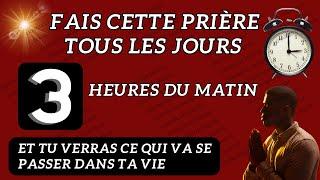 FAIS CETTE PRIÈRE TOUS LES JOURS

3

HEURES DU MATIN

ET TU VERRAS CE QUI VA SE PASSER DANS TA VIE